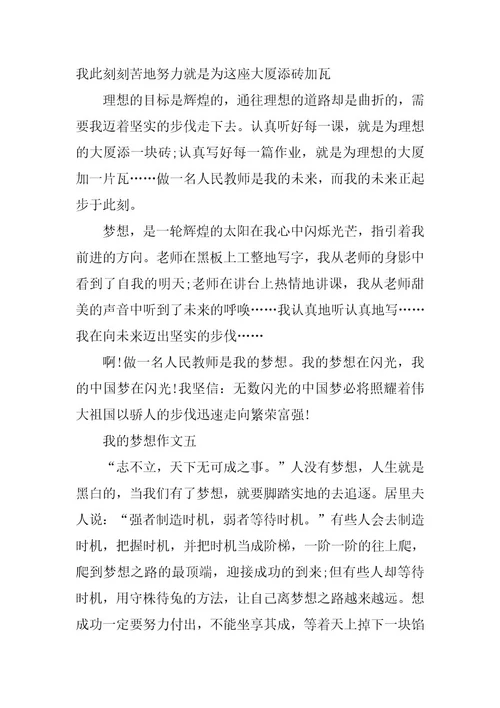 我此刻刻苦地努力就是为这座大厦添砖加瓦

理想的目标是辉煌的，通往理想的道路却是曲折的，需要我迈着坚实的步伐走下去。认真听好每一课，就是为理想的大厦添一块砖;认真写好每一篇作业，就是为理想的大厦加一片瓦……做一名人民教师是我的未来，而我的未来正起步于此刻。

梦想，是一轮辉煌的太阳在我心中闪烁光芒，指引着我前进的方向。老师在黑板上工整地写字，我从老师的身影中看到了自我的明天;老师在讲台上热情地讲课，我从老师甜美的声音中听到了未来的呼唤……我认真地听认真地写……我在向未来迈出坚实的步伐……

啊!做一名人民教师是我的梦想。我的梦想在闪光，我的中国梦在闪光!我坚信：无数闪光的中国梦必将照耀着伟大祖国以骄人的步伐迅速走向繁荣富强!

我的梦想作文五

“志不立，天下无可成之事。”人没有梦想，人生就是黑白的，当我们有了梦想，就要脚踏实地的去追逐。居里夫人说：“强者制造时机，弱者等待时机。”有些人会去制造时机，把握时机，并把时机当成阶梯，一阶一阶的往上爬，爬到梦想之路的最顶端，迎接成功的到来;但有些人却等待时机，用守株待兔的方法，让自己离梦想之路越来越远。想成功一定要努力付出，不能坐享其成，等着天上掉下一块馅